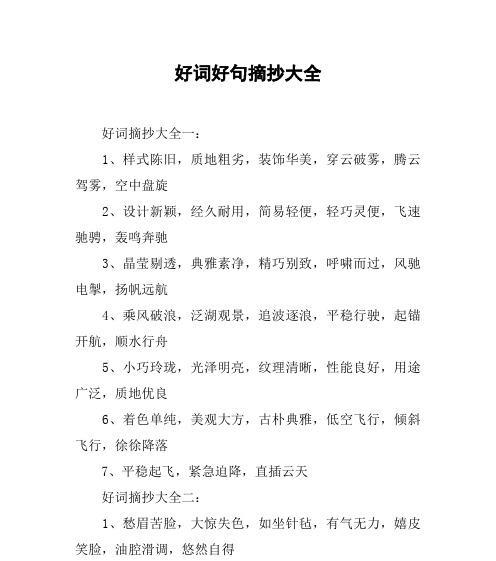 好词好句摘抄大全

好词摘抄大全一：

1、样式陈旧，质地粗劣，装饰华美，穿云破雾，腾云驾雾，空中盘旋

2、设计新颖，经久耐用，简易轻便，轻巧灵便，飞速驰骋，轰鸣奔驰

3、晶莹剔透，典雅素净，精巧别致，呼啸而过，风驰电掣，扬帆远航

4、乘风破浪，泛湖观景，追波逐浪，平稳行驶，起锚开航，顺水行舟

5、小巧玲珑，光泽明亮，纹理清晰，性能良好，用途广泛，质地优良

6、着色单纯，美观大方，古朴典雅，低空飞行，倾斜飞行，徐徐降落

7、平稳起飞，紧急迫降，直插云天

好词摘抄大全二：

1、愁眉苦脸，大惊失色，如坐针毡，有气无力，嬉皮笑脸，油腔滑调，悠然自得